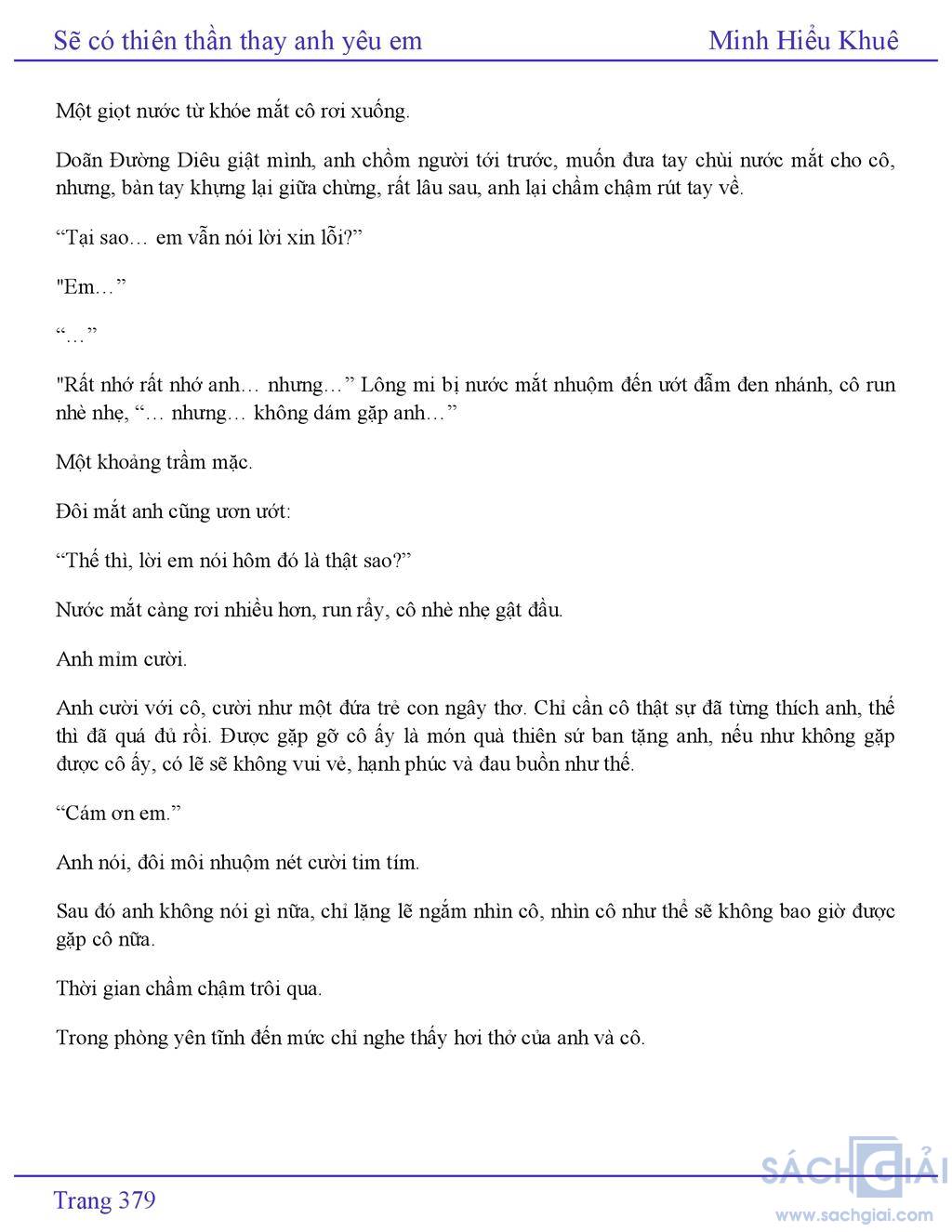 Sẽ có thiên thần thay anh yêu em

Minh Hiểu Khuê

Một giọt nước từ khóe mắt cô rơi xuống.

Doãn Đường Diêu giật mình, anh chồm người tới trước, muốn đưa tay chùi nước mắt cho cô, nhưng, bàn tay khựng lại giữa chừng, rất lâu sau, anh lại chầm chậm rút tay về.

“Tại sao… em vẫn nói lời xin lỗi?”

"Em…”

“…”

"Rất nhớ rất nhớ anh… nhưng…” Lông mi bị nước mắt nhuộm đến ướt đẫm đen nhánh, cô run nhè nhẹ, “… nhưng… không dám gặp anh…”

Một khoảng trầm mặc.

Đôi mắt anh cũng ươn ướt:

“Thế thì, lời em nói hôm đó là thật sao?”

Nước mắt càng rơi nhiều hơn, run rẩy, cô nhè nhẹ gật đầu.

Anh mỉm cười.

Anh cười với cô, cười như một đứa trẻ con ngây thơ. Chỉ cần cô thật sự đã từng thích anh, thế thì đã quá đủ rồi. Được gặp gỡ cô ấy là món quà thiên sứ ban tặng anh, nếu như không gặp được cô ấy, có lẽ sẽ không vui vẻ, hạnh phúc và đau buồn như thế.

“Cám ơn em.”

Anh nói, đôi môi nhuộm nét cười tim tím.

Sau đó anh không nói gì nữa, chỉ lặng lẽ ngắm nhìn cô, nhìn cô như thể sẽ không bao giờ được gặp cô nữa.

Thời gian chầm chậm trôi qua.

Trong phòng yên tĩnh đến mức chỉ nghe thấy hơi thở của anh và cô.

Trang 379

SÁCH GIẢI
www.sachgiai.com